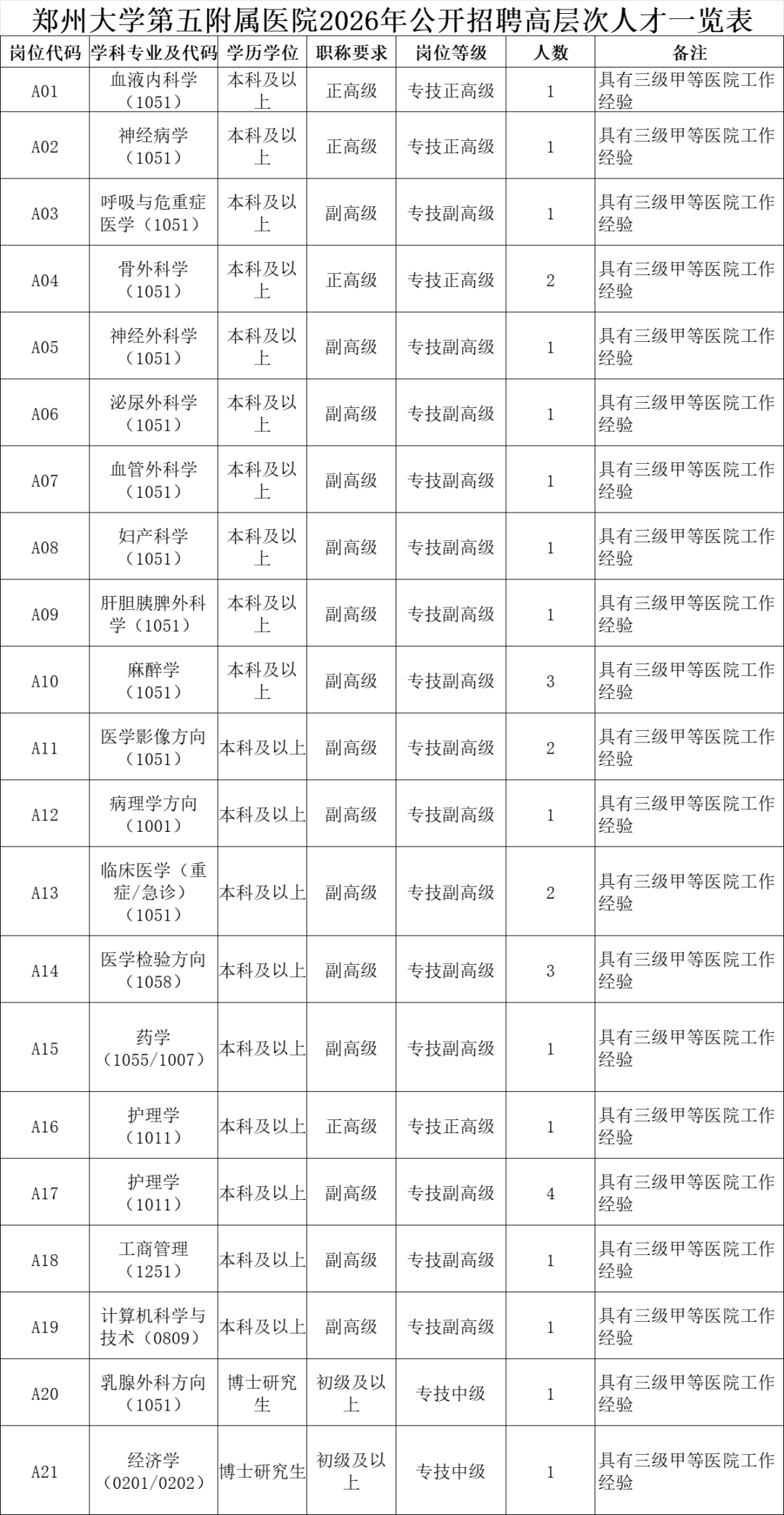 郑州大学第五附属医院2026年公开招聘高层次人才一览表

| 岗位代码 | 学科专业及代码 | 学历学位 | 职称要求 | 岗位等级 | 人数 | 备注 |
|---|---|---|---|---|---|---|
| A01 | 血液内科学（1051） | 本科及以上 | 正高级 | 专技正高级 | 1 | 具有三级甲等医院工作经验 |
| A02 | 神经病学（1051） | 本科及以上 | 正高级 | 专技正高级 | 1 | 具有三级甲等医院工作经验 |
| A03 | 呼吸与危重症医学（1051） | 本科及以上 | 副高级 | 专技副高级 | 1 | 具有三级甲等医院工作经验 |
| A04 | 骨外科学（1051） | 本科及以上 | 正高级 | 专技正高级 | 2 | 具有三级甲等医院工作经验 |
| A05 | 神经外科学（1051） | 本科及以上 | 副高级 | 专技副高级 | 1 | 具有三级甲等医院工作经验 |
| A06 | 泌尿外科学（1051） | 本科及以上 | 副高级 | 专技副高级 | 1 | 具有三级甲等医院工作经验 |
| A07 | 血管外科学（1051） | 本科及以上 | 副高级 | 专技副高级 | 1 | 具有三级甲等医院工作经验 |
| A08 | 妇产科学（1051） | 本科及以上 | 副高级 | 专技副高级 | 1 | 具有三级甲等医院工作经验 |
| A09 | 肝胆胰脾外科学（1051） | 本科及以上 | 副高级 | 专技副高级 | 1 | 具有三级甲等医院工作经验 |
| A10 | 麻醉学（1051） | 本科及以上 | 副高级 | 专技副高级 | 3 | 具有三级甲等医院工作经验 |
| A11 | 医学影像方向（1051） | 本科及以上 | 副高级 | 专技副高级 | 2 | 具有三级甲等医院工作经验 |
| A12 | 病理学方向（1001） | 本科及以上 | 副高级 | 专技副高级 | 1 | 具有三级甲等医院工作经验 |
| A13 | 临床医学（重症/急诊）（1051） | 本科及以上 | 副高级 | 专技副高级 | 2 | 具有三级甲等医院工作经验 |
| A14 | 医学检验方向（1058） | 本科及以上 | 副高级 | 专技副高级 | 3 | 具有三级甲等医院工作经验 |
| A15 | 药学（1055/1007） | 本科及以上 | 副高级 | 专技副高级 | 1 | 具有三级甲等医院工作经验 |
| A16 | 护理学（1011） | 本科及以上 | 正高级 | 专技正高级 | 1 | 具有三级甲等医院工作经验 |
| A17 | 护理学（1011） | 本科及以上 | 副高级 | 专技副高级 | 4 | 具有三级甲等医院工作经验 |
| A18 | 工商管理（1251） | 本科及以上 | 副高级 | 专技副高级 | 1 | 具有三级甲等医院工作经验 |
| A19 | 计算机科学与技术（0809） | 本科及以上 | 副高级 | 专技副高级 | 1 | 具有三级甲等医院工作经验 |
| A20 | 乳腺外科方向（1051） | 博士研究生 | 初级及以上 | 专技中级 | 1 | 具有三级甲等医院工作经验 |
| A21 | 经济学（0201/0202） | 博士研究生 | 初级及以上 | 专技中级 | 1 | 具有三级甲等医院工作经验 |